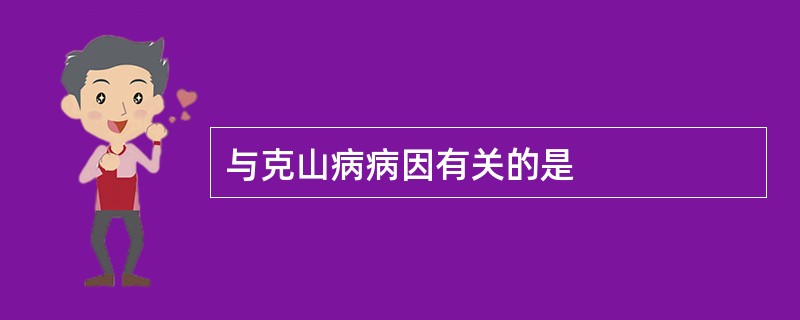 与克山病病因有关的是